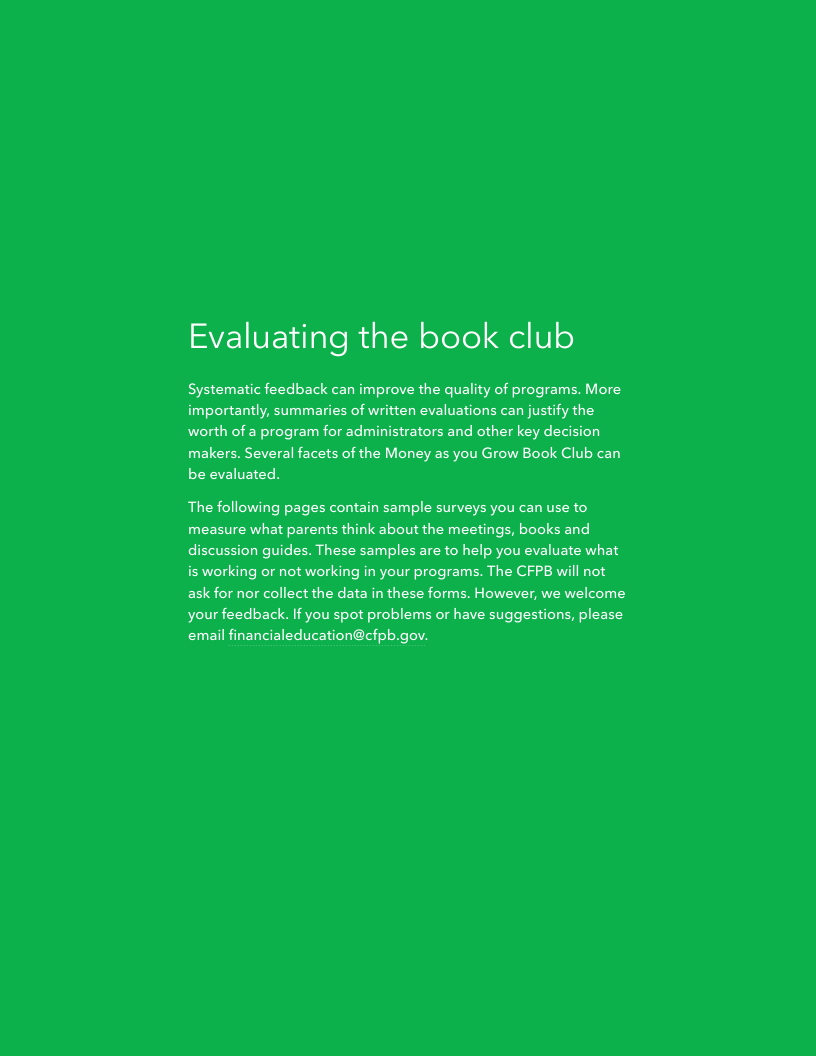 Evaluating the book club

Systematic feedback can improve the quality of programs. More importantly, summaries of written evaluations can justify the worth of a program for administrators and other key decision makers. Several facets of the Money as you Grow Book Club can be evaluated.

The following pages contain sample surveys you can use to measure what parents think about the meetings, books and discussion guides. These samples are to help you evaluate what is working or not working in your programs. The CFPB will not ask for nor collect the data in these forms. However, we welcome your feedback. If you spot problems or have suggestions, please email financialeducation@cfpb.gov.